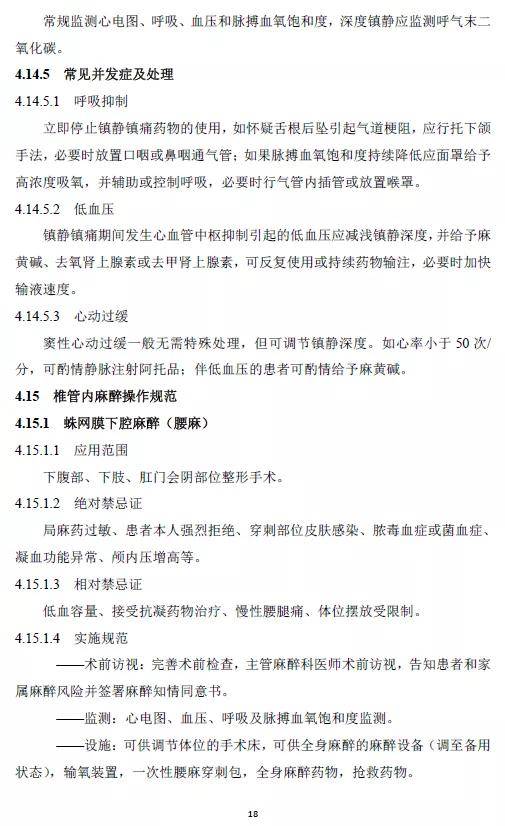 常规监测心电图、呼吸、血压和脉搏血氧饱和度，深度镇静应监测呼气末二氧化碳。

4.14.5 常见并发症及处理

4.14.5.1 呼吸抑制

立即停止镇静镇痛药物的使用，如怀疑舌根后坠引起气道梗阻，应行托下颌手法，必要时放置口咽或鼻咽通气管；如果脉搏血氧饱和度持续降低应面罩给予高浓度吸氧，并辅助或控制呼吸，必要时行气管内插管或放置喉罩。

4.14.5.2 低血压

镇静镇痛期间发生心血管中枢抑制引起的低血压应减浅镇静深度，并给予麻黄碱、去氧肾上腺素或去甲肾上腺素，可反复使用或持续药物输注，必要时加快输液速度。

4.14.5.3 心动过缓

窦性心动过缓一般无需特殊处理，但可调节镇静深度。如心率小于 50 次/分，可酌情静脉注射阿托品；伴低血压的患者可酌情给予麻黄碱。

4.15 椎管内麻醉操作规范

4.15.1 蛛网膜下腔麻醉（腰麻）

4.15.1.1 应用范围

下腹部、下肢、肛门会阴部位整形手术。

4.15.1.2 绝对禁忌证

局麻药过敏、患者本人强烈拒绝、穿刺部位皮肤感染、脓毒血症或菌血症、凝血功能异常、颅内压增高等。

4.15.1.3 相对禁忌证

低血容量、接受抗凝药物治疗、慢性腰腿痛、体位摆放受限制。

4.15.1.4 实施规范

——术前访视：完善术前检查，主管麻醉科医师术前访视，告知患者和家属麻醉风险并签署麻醉知情同意书。

——监测：心电图、血压、呼吸及脉搏血氧饱和度监测。

——设施：可供调节体位的手术床，可供全身麻醉的麻醉设备（调至备用状态），输氧装置，一次性腰麻穿刺包，全身麻醉药物，抢救药物。

18